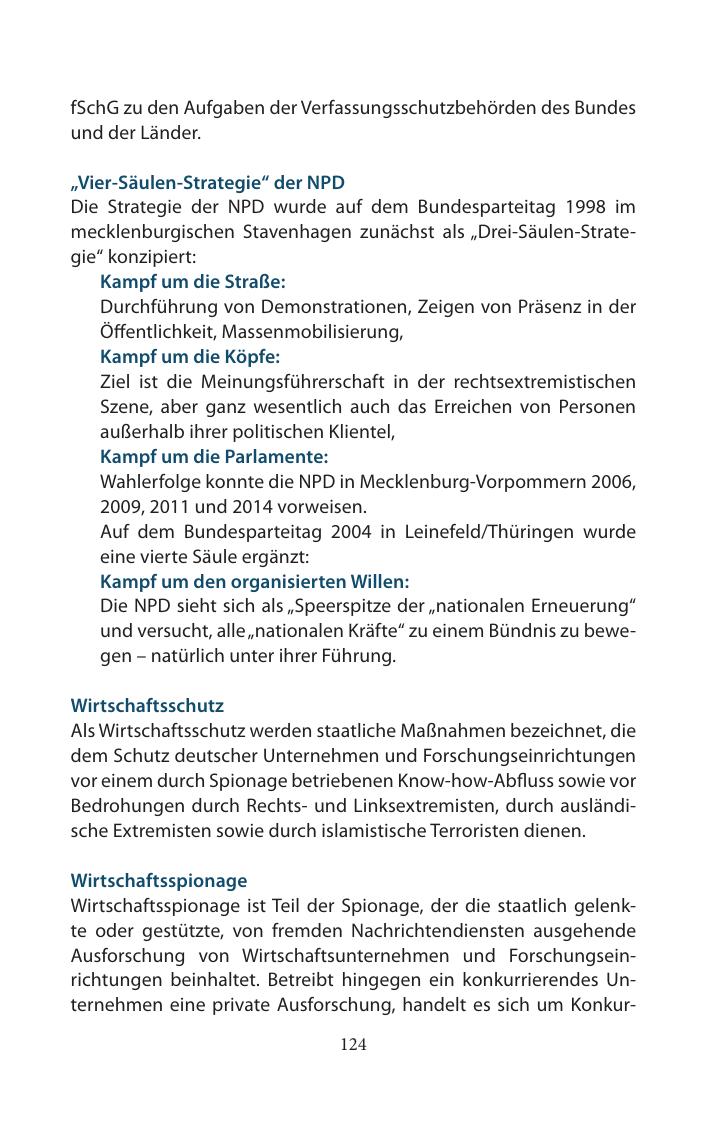 fSchG zu den Aufgaben der Verfassungsschutzbehörden des Bundes und der Länder.

„Vier-Säulen-Strategie“ der NPD
Die Strategie der NPD wurde auf dem Bundesparteitag 1998 im mecklenburgischen Stavenhagen zunächst als „Drei-Säulen-Strategie“ konzipiert:

Kampf um die Straße:
Durchführung von Demonstrationen, Zeigen von Präsenz in der Öffentlichkeit, Massenmobilisierung,

Kampf um die Köpfe:
Ziel ist die Meinungsführerschaft in der rechtsextremistischen Szene, aber ganz wesentlich auch das Erreichen von Personen außerhalb ihrer politischen Klientel,

Kampf um die Parlamente:
Wahlerfolge konnte die NPD in Mecklenburg-Vorpommern 2006, 2009, 2011 und 2014 vorweisen.
Auf dem Bundesparteitag 2004 in Leinefeld/Thüringen wurde eine vierte Säule ergänzt:

Kampf um den organisierten Willen:
Die NPD sieht sich als „Speerspitze der „nationalen Erneuerung“ und versucht, alle „nationalen Kräfte“ zu einem Bündnis zu bewegen – natürlich unter ihrer Führung.

Wirtschaftsschutz
Als Wirtschaftsschutz werden staatliche Maßnahmen bezeichnet, die dem Schutz deutscher Unternehmen und Forschungseinrichtungen vor einem durch Spionage betriebenen Know-how-Abfluss sowie vor Bedrohungen durch Rechts- und Linksextremisten, durch ausländische Extremisten sowie durch islamistische Terroristen dienen.

Wirtschaftsspionage
Wirtschaftsspionage ist Teil der Spionage, der die staatlich gelenkte oder gestützte, von fremden Nachrichtendiensten ausgehende Ausforschung von Wirtschaftsunternehmen und Forschungseinrichtungen beinhaltet. Betreibt hingegen ein konkurrierendes Unternehmen eine private Ausforschung, handelt es sich um Konkur-

124